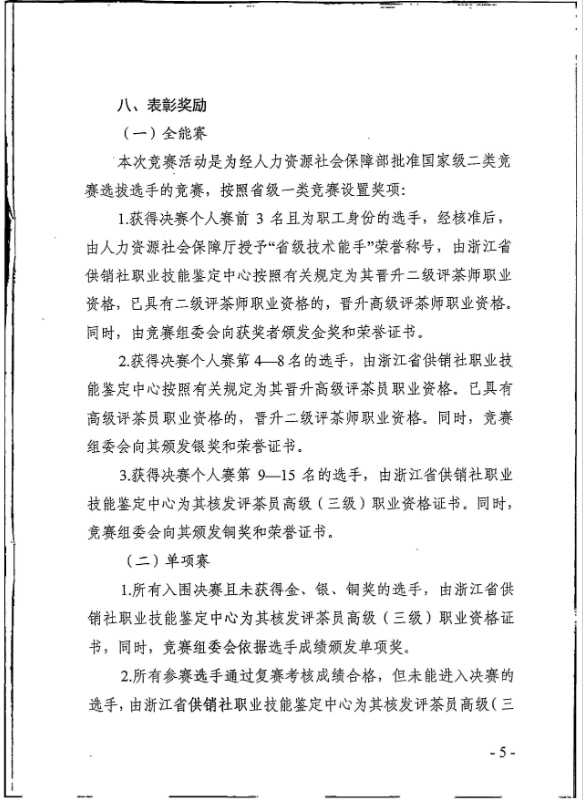 八、表彰奖励

（一）全能赛

本次竞赛活动是为经人力资源社会保障部批准国家级二类竞赛选拔选手的竞赛，按照省级一类竞赛设置奖项：

1.获得决赛个人赛前 3 名且为职工身份的选手，经核准后，由人力资源社会保障厅授予“省级技术能手”荣誉称号，由浙江省供销社职业技能鉴定中心按照有关规定为其晋升二级评茶师职业资格，已具有二级评茶师职业资格的，晋升高级评茶师职业资格。同时，由竞赛组委会向获奖者颁发金奖和荣誉证书。

2.获得决赛个人赛第 4—8 名的选手，由浙江省供销社职业技能鉴定中心按照有关规定为其晋升高级评茶员职业资格。已具有高级评茶员职业资格的，晋升二级评茶师职业资格。同时，竞赛组委会向其颁发银奖和荣誉证书。

3.获得决赛个人赛第 9—15 名的选手，由浙江省供销社职业技能鉴定中心为其核发评茶员高级（三级）职业资格证书。同时，竞赛组委会向其颁发铜奖和荣誉证书。

（二）单项赛

1.所有入围决赛且未获得金、银、铜奖的选手，由浙江省供销社职业技能鉴定中心为其核发评茶员高级（三级）职业资格证书，同时，竞赛组委会依据选手成绩颁发单项奖。

2.所有参赛选手通过复赛考核成绩合格，但未能进入决赛的选手，由浙江省供销社职业技能鉴定中心为其核发评茶员高级（三

- 5 -